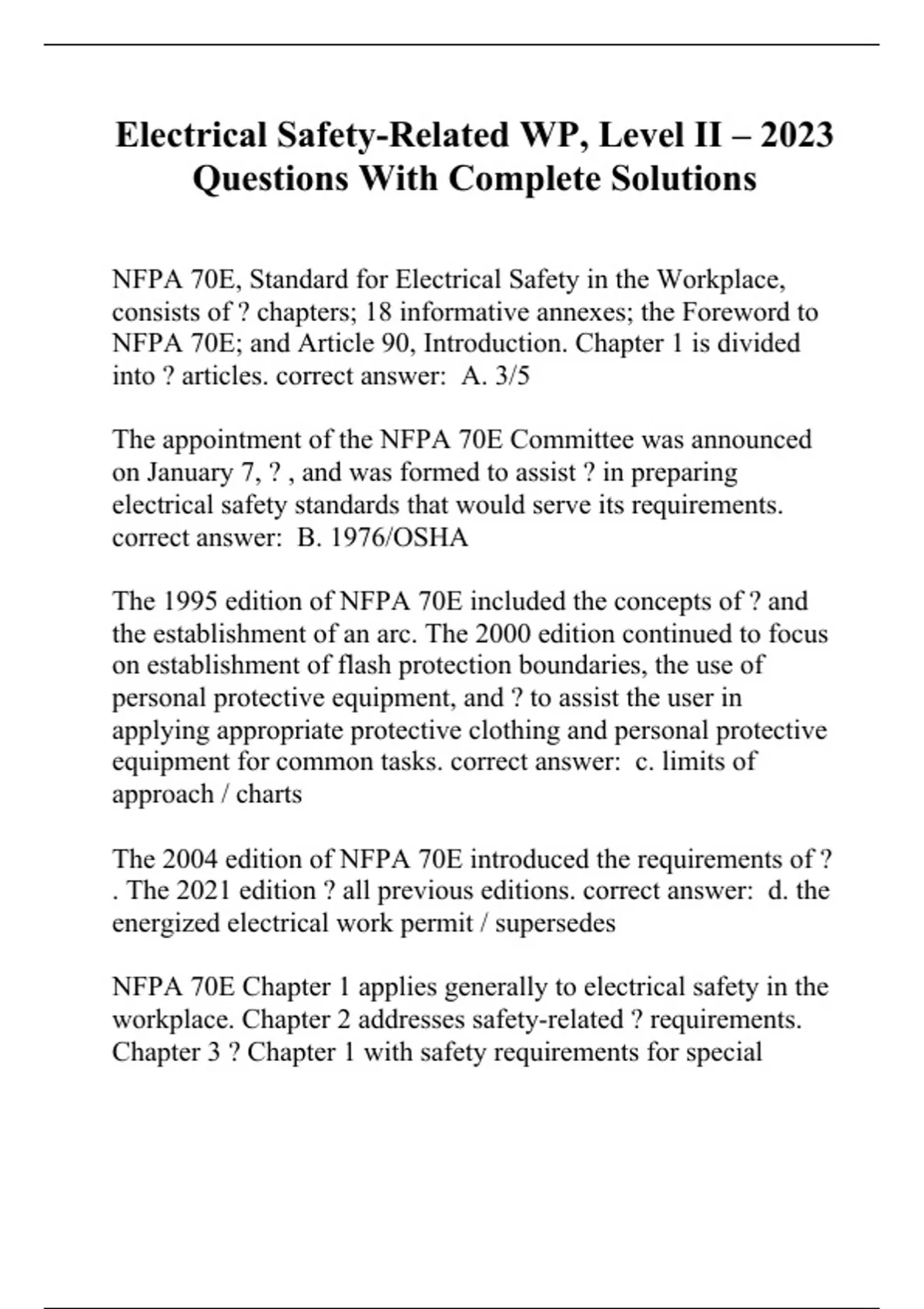 Electrical Safety-Related WP, Level II – 2023 Questions With Complete Solutions

NFPA 70E, Standard for Electrical Safety in the Workplace, consists of ? chapters; 18 informative annexes; the Foreword to NFPA 70E; and Article 90, Introduction. Chapter 1 is divided into ? articles. correct answer: A. 3/5

The appointment of the NFPA 70E Committee was announced on January 7, ? , and was formed to assist ? in preparing electrical safety standards that would serve its requirements. correct answer: B. 1976/OSHA

The 1995 edition of NFPA 70E included the concepts of ? and the establishment of an arc. The 2000 edition continued to focus on establishment of flash protection boundaries, the use of personal protective equipment, and ? to assist the user in applying appropriate protective clothing and personal protective equipment for common tasks. correct answer: c. limits of approach / charts

The 2004 edition of NFPA 70E introduced the requirements of ? . The 2021 edition ? all previous editions. correct answer: d. the energized electrical work permit / supersedes

NFPA 70E Chapter 1 applies generally to electrical safety in the workplace. Chapter 2 addresses safety-related ? requirements. Chapter 3 ? Chapter 1 with safety requirements for special